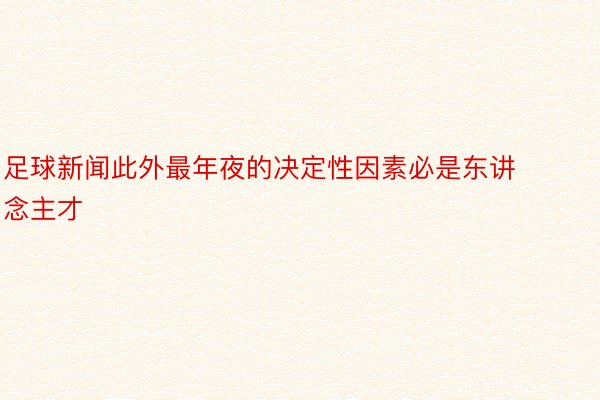 足球新闻此外最年夜的决定性因素必是东讲念主才